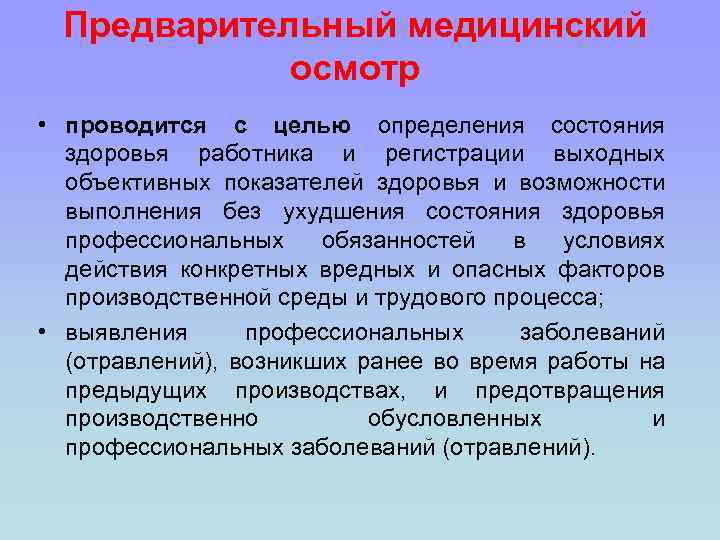 Предварительный медицинский осмотр

• проводится с целью определения состояния здоровья работника и регистрации выходных объективных показателей здоровья и возможности выполнения без ухудшения состояния здоровья профессиональных обязанностей в условиях действия конкретных вредных и опасных факторов производственной среды и трудового процесса;

• выявления профессиональных заболеваний (отравлений), возникших ранее во время работы на предыдущих производствах, и предотвращения производственно обусловленных и профессиональных заболеваний (отравлений).